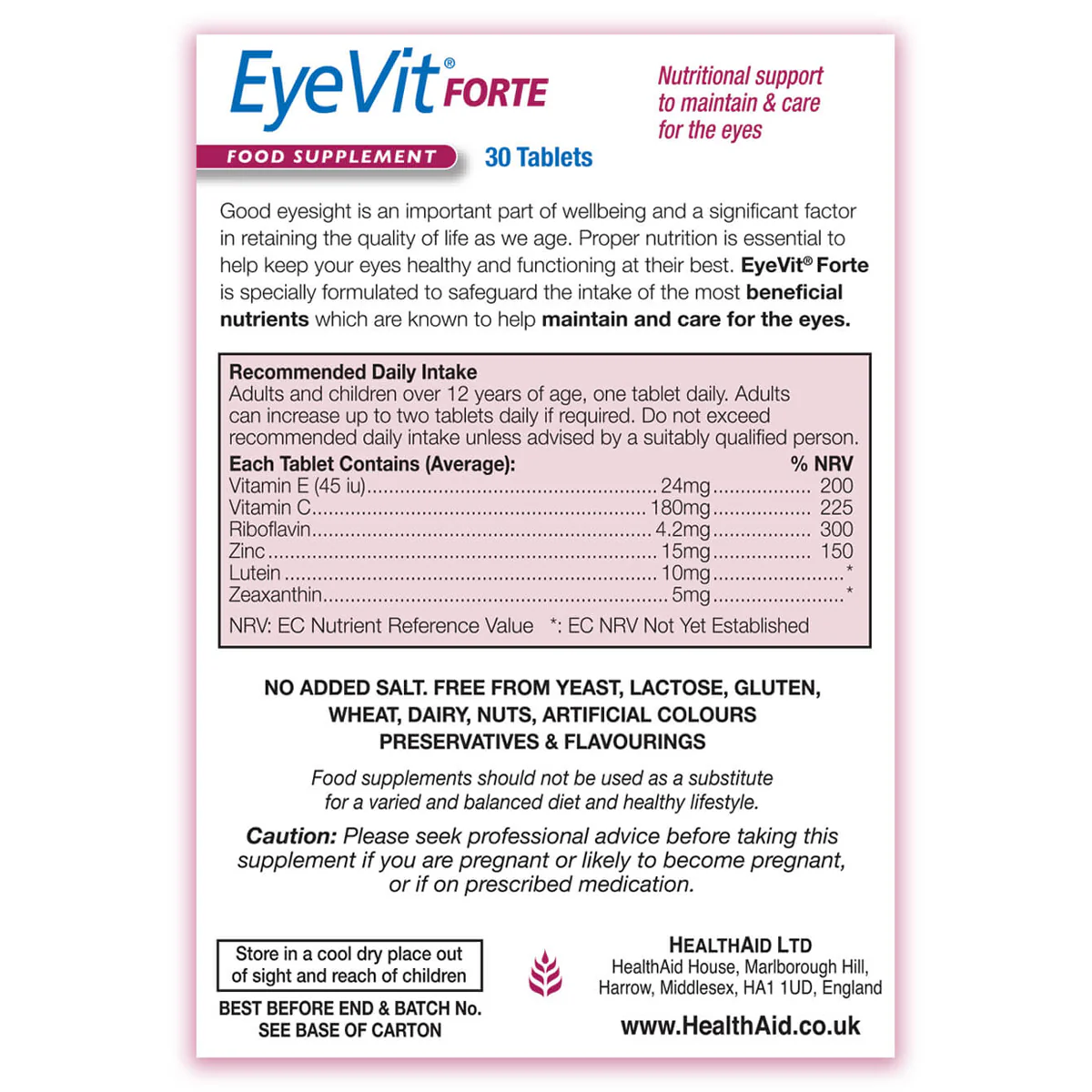 EyeVit® FORTE

FOOD SUPPLEMENT

30 Tablets

Nutritional support to maintain & care for the eyes

Good eyesight is an important part of wellbeing and a significant factor in retaining the quality of life as we age. Proper nutrition is essential to help keep your eyes healthy and functioning at their best. EyeVit® Forte is specially formulated to safeguard the intake of the most beneficial nutrients which are known to help maintain and care for the eyes.

Recommended Daily Intake
Adults and children over 12 years of age, one tablet daily. Adults can increase up to two tablets daily if required. Do not exceed recommended daily intake unless advised by a suitably qualified person.

| Each Tablet Contains (Average): | | % NRV |
|---|---|---|
| Vitamin E (45 iu) | 24mg | 200 |
| Vitamin C | 180mg | 225 |
| Riboflavin | 4.2mg | 300 |
| Zinc | 15mg | 150 |
| Lutein | 10mg | * |
| Zeaxanthin | 5mg | * |

NRV: EC Nutrient Reference Value *: EC NRV Not Yet Established

NO ADDED SALT. FREE FROM YEAST, LACTOSE, GLUTEN, WHEAT, DAIRY, NUTS, ARTIFICIAL COLOURS PRESERVATIVES & FLAVOURINGS

Food supplements should not be used as a substitute for a varied and balanced diet and healthy lifestyle.

Caution: Please seek professional advice before taking this supplement if you are pregnant or likely to become pregnant, or if on prescribed medication.

Store in a cool dry place out of sight and reach of children

BEST BEFORE END & BATCH No. SEE BASE OF CARTON

HEALTHAID LTD
HealthAid House, Marlborough Hill, Harrow, Middlesex, HA1 1UD, England

www.HealthAid.co.uk